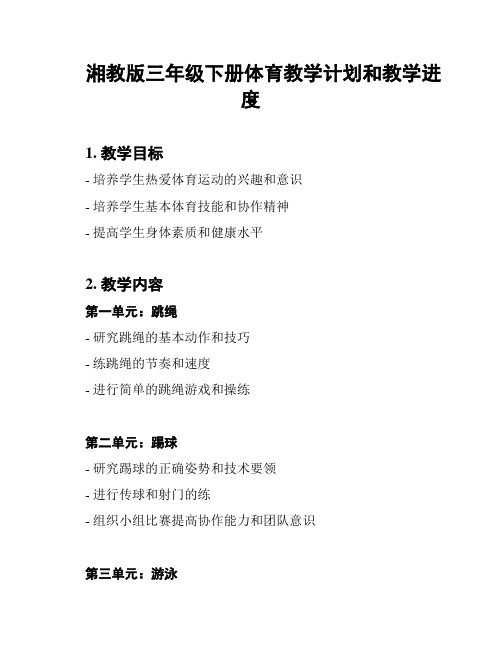 湘教版三年级下册体育教学计划和教学进度

1. 教学目标

- 培养学生热爱体育运动的兴趣和意识

- 培养学生基本体育技能和协作精神

- 提高学生身体素质和健康水平

2. 教学内容

第一单元：跳绳

- 研究跳绳的基本动作和技巧

- 练跳绳的节奏和速度

- 进行简单的跳绳游戏和操练

第二单元：踢球

- 研究踢球的正确姿势和技术要领

- 进行传球和射门的练

- 组织小组比赛提高协作能力和团队意识

第三单元：游泳